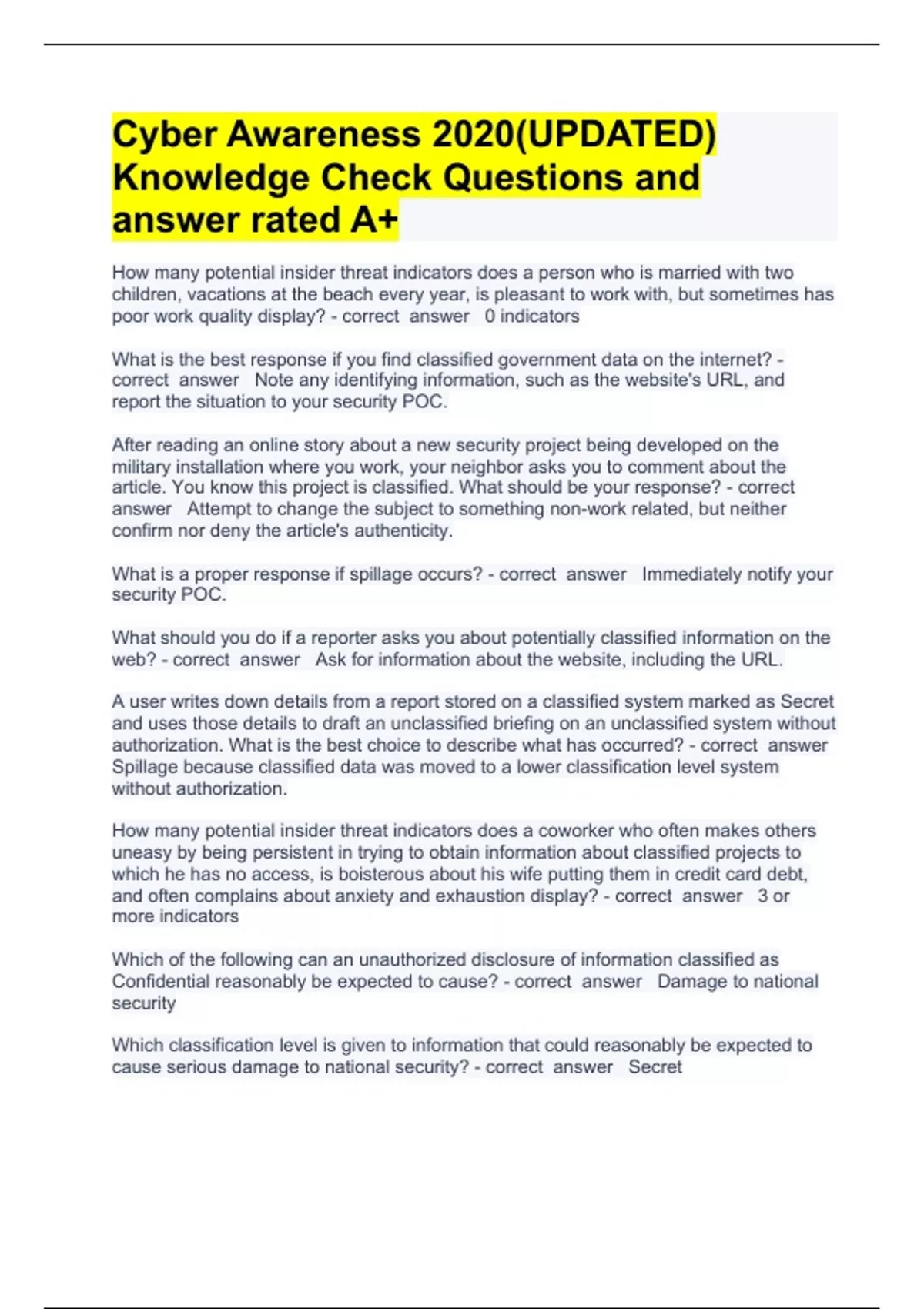 Cyber Awareness 2020(UPDATED) Knowledge Check Questions and answer rated A+

How many potential insider threat indicators does a person who is married with two children, vacations at the beach every year, is pleasant to work with, but sometimes has poor work quality display? - correct answer 0 indicators

What is the best response if you find classified government data on the internet? - correct answer Note any identifying information, such as the website's URL, and report the situation to your security POC.

After reading an online story about a new security project being developed on the military installation where you work, your neighbor asks you to comment about the article. You know this project is classified. What should be your response? - correct answer Attempt to change the subject to something non-work related, but neither confirm nor deny the article's authenticity.

What is a proper response if spillage occurs? - correct answer Immediately notify your security POC.

What should you do if a reporter asks you about potentially classified information on the web? - correct answer Ask for information about the website, including the URL.

A user writes down details from a report stored on a classified system marked as Secret and uses those details to draft an unclassified briefing on an unclassified system without authorization. What is the best choice to describe what has occurred? - correct answer Spillage because classified data was moved to a lower classification level system without authorization.

How many potential insider threat indicators does a coworker who often makes others uneasy by being persistent in trying to obtain information about classified projects to which he has no access, is boisterous about his wife putting them in credit card debt, and often complains about anxiety and exhaustion display? - correct answer 3 or more indicators

Which of the following can an unauthorized disclosure of information classified as Confidential reasonably be expected to cause? - correct answer Damage to national security

Which classification level is given to information that could reasonably be expected to cause serious damage to national security? - correct answer Secret